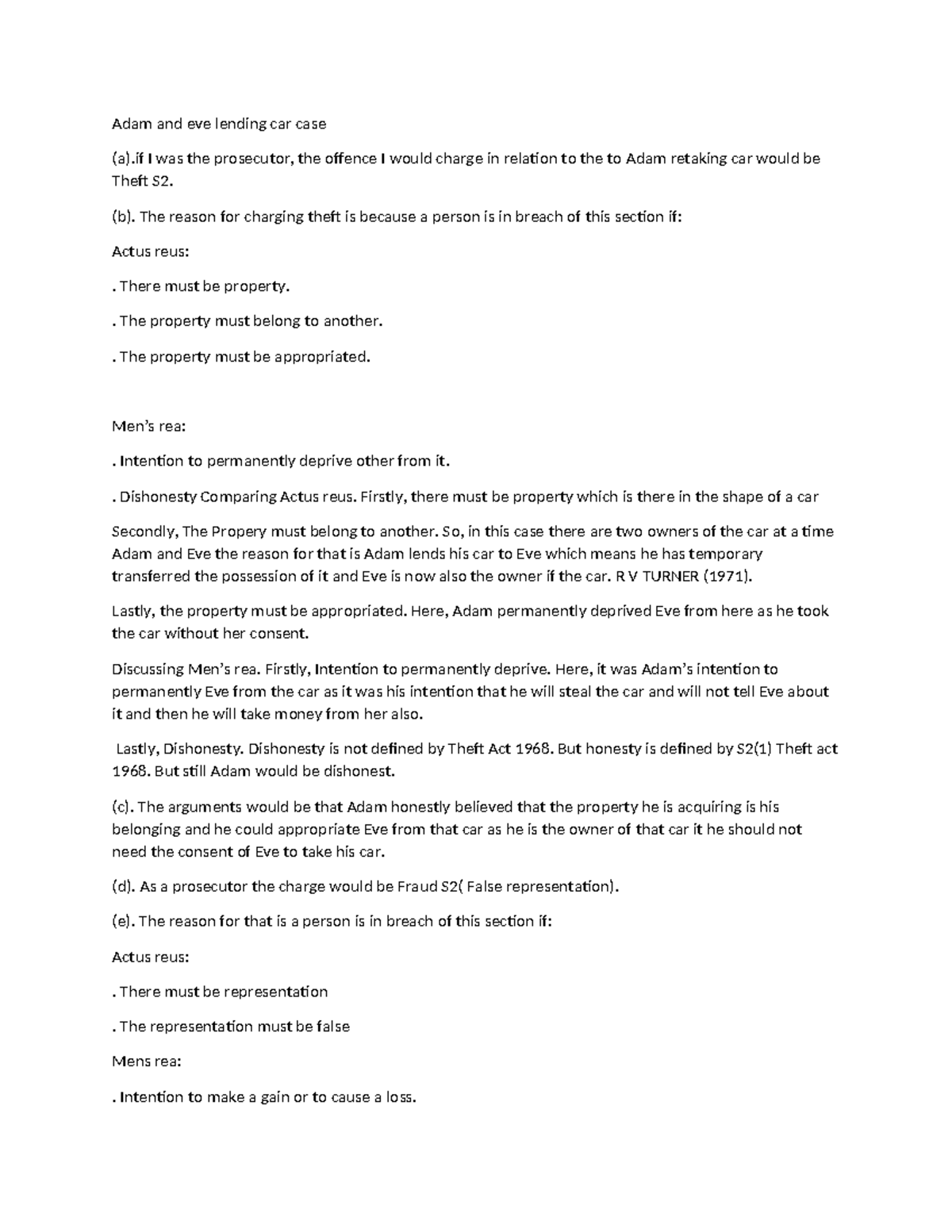 Adam and eve lending car case

(a).if I was the prosecutor, the offence I would charge in relation to the to Adam retaking car would be Theft S2.

(b). The reason for charging theft is because a person is in breach of this section if:

Actus reus:

. There must be property.

. The property must belong to another.

. The property must be appropriated.

Men's rea:

. Intention to permanently deprive other from it.

. Dishonesty Comparing Actus reus. Firstly, there must be property which is there in the shape of a car

Secondly, The Propery must belong to another. So, in this case there are two owners of the car at a time Adam and Eve the reason for that is Adam lends his car to Eve which means he has temporary transferred the possession of it and Eve is now also the owner if the car. R V TURNER (1971).

Lastly, the property must be appropriated. Here, Adam permanently deprived Eve from here as he took the car without her consent.

Discussing Men's rea. Firstly, Intention to permanently deprive. Here, it was Adam's intention to permanently Eve from the car as it was his intention that he will steal the car and will not tell Eve about it and then he will take money from her also.

Lastly, Dishonesty. Dishonesty is not defined by Theft Act 1968. But honesty is defined by S2(1) Theft act 1968. But still Adam would be dishonest.

(c). The arguments would be that Adam honestly believed that the property he is acquiring is his belonging and he could appropriate Eve from that car as he is the owner of that car it he should not need the consent of Eve to take his car.

(d). As a prosecutor the charge would be Fraud S2( False representation).

(e). The reason for that is a person is in breach of this section if:

Actus reus:

. There must be representation

. The representation must be false

Mens rea:

. Intention to make a gain or to cause a loss.